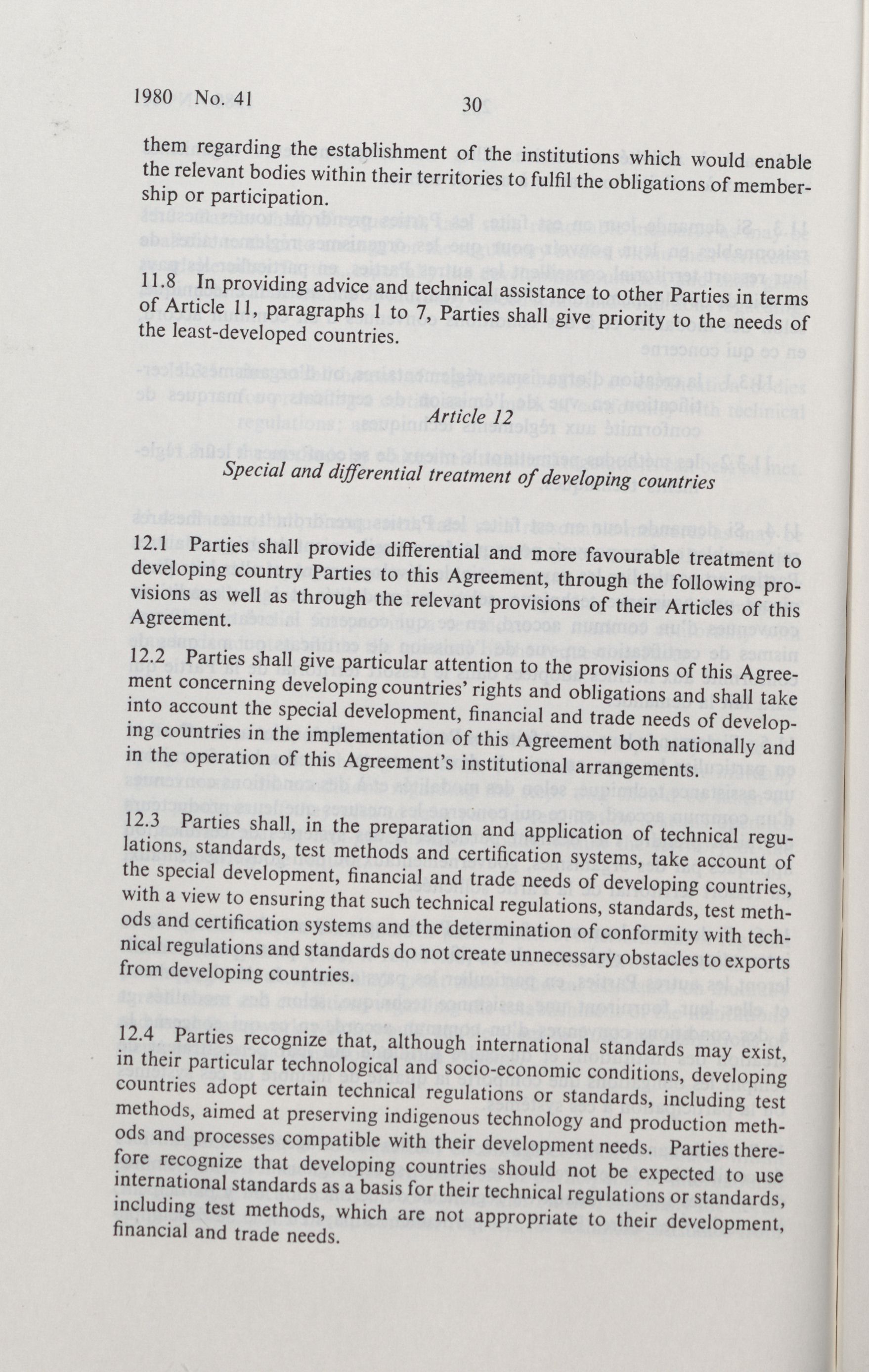 1980 No. 41

30

them regarding the establishment of the institutions which would enable the relevant bodies within their territories to fulfil the obligations of membership or participation.

11.8 In providing advice and technical assistance to other Parties in terms of Article 11, paragraphs 1 to 7, Parties shall give priority to the needs of the least-developed countries.

Article 12

Special and differential treatment of developing countries

12.1 Parties shall provide differential and more favourable treatment to developing country Parties to this Agreement, through the following provisions as well as through the relevant provisions of their Articles of this Agreement.

12.2 Parties shall give particular attention to the provisions of this Agreement concerning developing countries' rights and obligations and shall take into account the special development, financial and trade needs of developing countries in the implementation of this Agreement both nationally and in the operation of this Agreement's institutional arrangements.

12.3 Parties shall, in the preparation and application of technical regulations, standards, test methods and certification systems, take account of the special development, financial and trade needs of developing countries, with a view to ensuring that such technical regulations, standards, test methods and certification systems and the determination of conformity with technical regulations and standards do not create unnecessary obstacles to exports from developing countries.

12.4 Parties recognize that, although international standards may exist, in their particular technological and socio-economic conditions, developing countries adopt certain technical regulations or standards, including test methods, aimed at preserving indigenous technology and production methods and processes compatible with their development needs. Parties therefore recognize that developing countries should not be expected to use international standards as a basis for their technical regulations or standards, including test methods, which are not appropriate to their development, financial and trade needs.